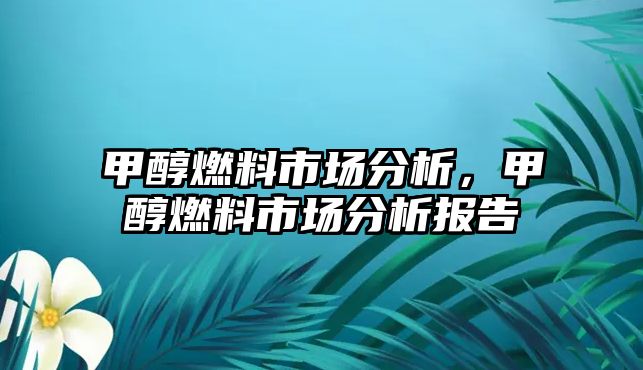 甲醇燃料市场分析，甲醇燃料市场分析报告